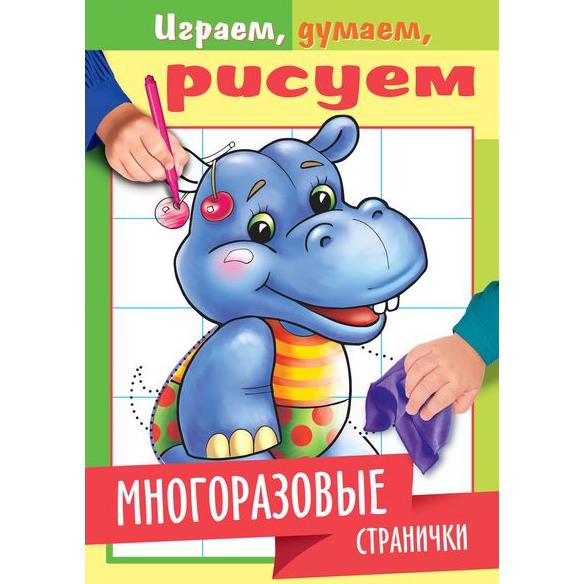 Играем, думаем, рисуем

МНОГОРАЗОВЫЕ
СТРАНИЧКИ